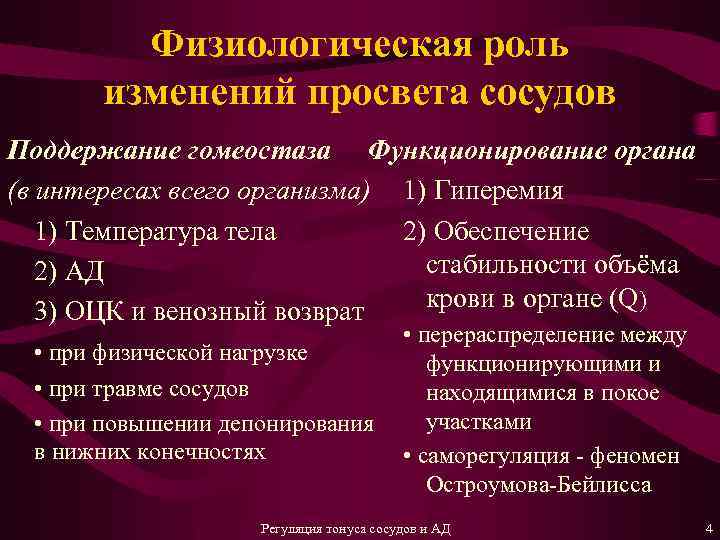 Физиологическая роль изменений просвета сосудов

Поддержание гомеостаза (в интересах всего организма)

1) Температура тела

2) АД

3) ОЦК и венозный возврат

• при физической нагрузке

• при травме сосудов

• при повышении депонирования в нижних конечностях

Функционирование органа

1) Гиперемия

2) Обеспечение стабильности объёма крови в органе (Q)

• перераспределение между функционирующими и находящимися в покое участками

• саморегуляция - феномен Остроумова-Бейлисса

Регуляция тонуса сосудов и АД

4